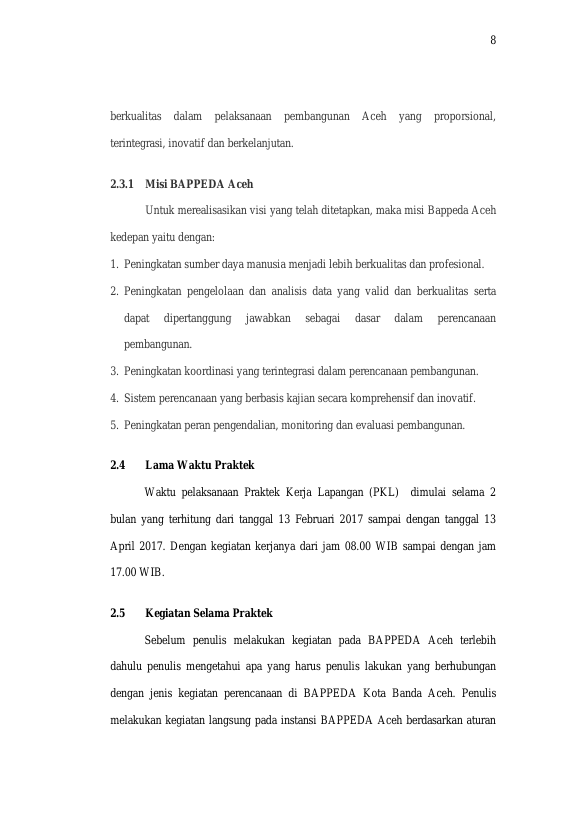 8

berkualitas dalam pelaksanaan pembangunan Aceh yang proporsional, terintegrasi, inovatif dan berkelanjutan.

2.3.1 Misi BAPPEDA Aceh

Untuk merealisasikan visi yang telah ditetapkan, maka misi Bappeda Aceh kedepan yaitu dengan:

1. Peningkatan sumber daya manusia menjadi lebih berkualitas dan profesional.
2. Peningkatan pengelolaan dan analisis data yang valid dan berkualitas serta dapat dipertanggung jawabkan sebagai dasar dalam perencanaan pembangunan.
3. Peningkatan koordinasi yang terintegrasi dalam perencanaan pembangunan.
4. Sistem perencanaan yang berbasis kajian secara komprehensif dan inovatif.
5. Peningkatan peran pengendalian, monitoring dan evaluasi pembangunan.

2.4 Lama Waktu Praktek

Waktu pelaksanaan Praktek Kerja Lapangan (PKL) dimulai selama 2 bulan yang terhitung dari tanggal 13 Februari 2017 sampai dengan tanggal 13 April 2017. Dengan kegiatan kerjanya dari jam 08.00 WIB sampai dengan jam 17.00 WIB.

2.5 Kegiatan Selama Praktek

Sebelum penulis melakukan kegiatan pada BAPPEDA Aceh terlebih dahulu penulis mengetahui apa yang harus penulis lakukan yang berhubungan dengan jenis kegiatan perencanaan di BAPPEDA Kota Banda Aceh. Penulis melakukan kegiatan langsung pada instansi BAPPEDA Aceh berdasarkan aturan